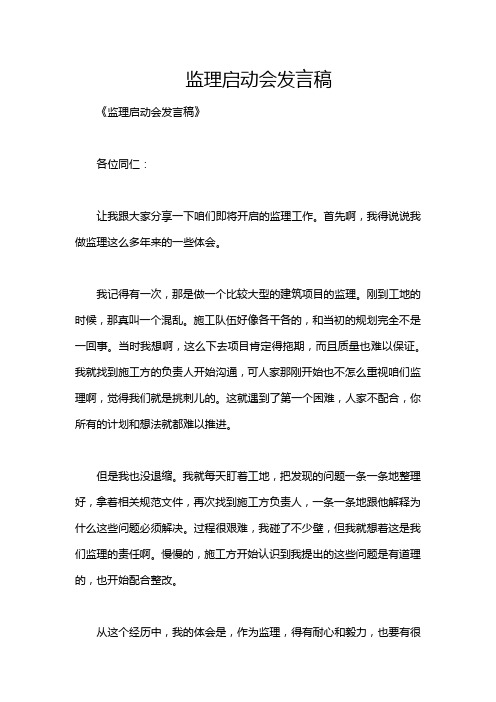 监理启动会发言稿

《监理启动会发言稿》

各位同仁：

让我跟大家分享一下咱们即将开启的监理工作。首先啊，我得说说我做监理这么多年来的一些体会。

我记得有一次，那是做一个比较大型的建筑项目的监理。刚到工地的时候，那真叫一个混乱。施工队伍好像各干各的，和当初的规划完全不是一回事。当时我想啊，这么下去项目肯定得拖期，而且质量也难以保证。我就找到施工方的负责人开始沟通，可人家那刚开始也不怎么重视咱们监理啊，觉得我们就是挑刺儿的。这就遇到了第一个困难，人家不配合，你所有的计划和想法就都难以推进。

但是我也没退缩。我就每天盯着工地，把发现的问题一条一条地整理好，拿着相关规范文件，再次找到施工方负责人，一条一条地跟他解释为什么这些问题必须解决。过程很艰难，我碰了不少壁，但我就想着这是我们监理的责任啊。慢慢的，施工方开始认识到我提出的这些问题是有道理的，也开始配合整改。

从这个经历中，我的体会是，作为监理，得有耐心和毅力，也要有很